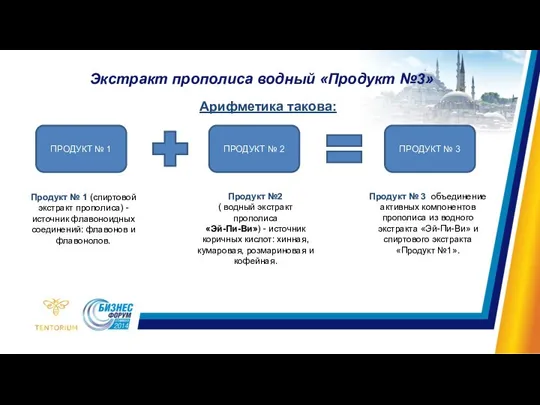 Экстракт прополиса водный «Продукт №3»

Арифметика такова:

ПРОДУКТ № 1

ПРОДУКТ № 2

ПРОДУКТ № 3

Продукт № 1 (спиртовой экстракт прополиса) - источник флавоноидных соединений: флавонов и флавонолов.

Продукт №2 ( водный экстракт прополиса «Эй-Пи-Ви») - источник коричных кислот: хинная, кумаровая, розмариновая и кофейная.

Продукт № 3 объединение активных компонентов прополиса из водного экстракта «Эй-Пи-Ви» и спиртового экстракта «Продукт №1».

TENTORIUM

БИЗНЕС ФОРУМ 2014